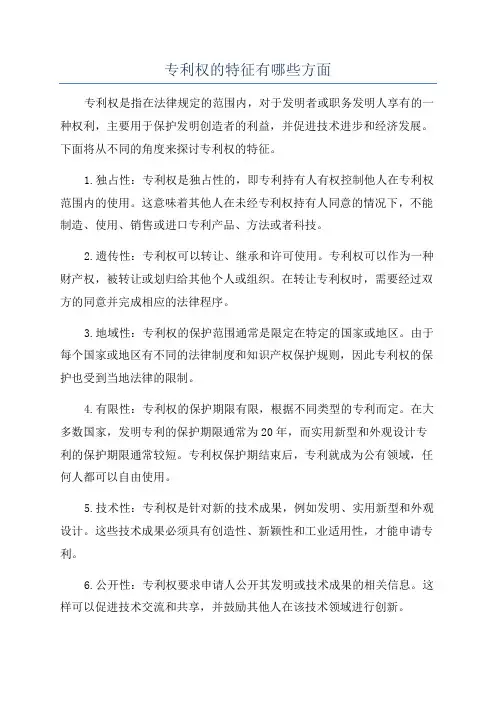 专利权的特征有哪些方面

专利权是指在法律规定的范围内，对于发明者或职务发明人享有的一种权利，主要用于保护发明创造者的利益，并促进技术进步和经济发展。下面将从不同的角度来探讨专利权的特征。

1.独占性：专利权是独占性的，即专利持有人有权控制他人在专利权范围内的使用。这意味着其他人在未经专利权持有人同意的情况下，不能制造、使用、销售或进口专利产品、方法或者科技。

2.遗传性：专利权可以转让、继承和许可使用。专利权可以作为一种财产权，被转让或划归给其他个人或组织。在转让专利权时，需要经过双方的同意并完成相应的法律程序。

3.地域性：专利权的保护范围通常是限定在特定的国家或地区。由于每个国家或地区有不同的法律制度和知识产权保护规则，因此专利权的保护也受到当地法律的限制。

4.有限性：专利权的保护期限有限，根据不同类型的专利而定。在大多数国家，发明专利的保护期限通常为20年，而实用新型和外观设计专利的保护期限通常较短。专利权保护期结束后，专利就成为公有领域，任何人都可以自由使用。

5.技术性：专利权是针对新的技术成果，例如发明、实用新型和外观设计。这些技术成果必须具有创造性、新颖性和工业适用性，才能申请专利。

6.公开性：专利权要求申请人公开其发明或技术成果的相关信息。这样可以促进技术交流和共享，并鼓励其他人在该技术领域进行创新。